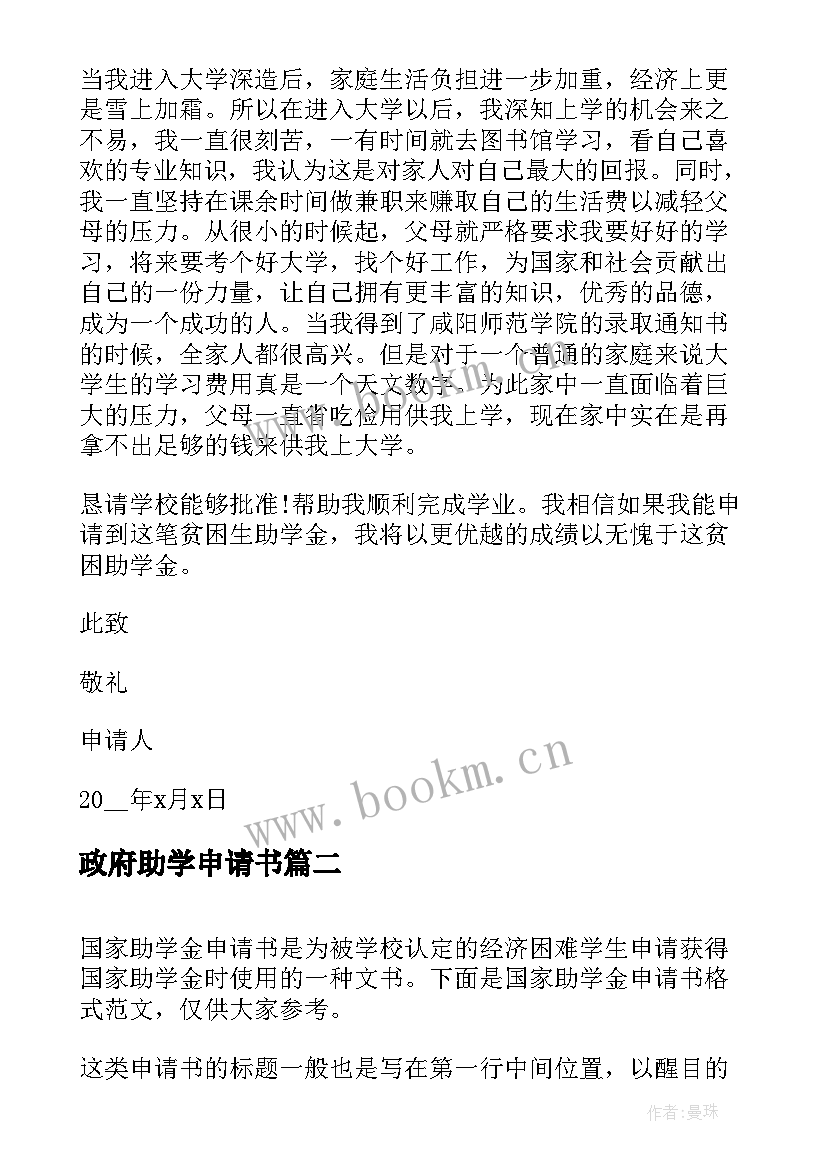 当我进入大学深造后，家庭生活负担进一步加重，经济上更是雪上加霜。所以在进入大学以后，我深知上学的机会来之不易，我一直很刻苦，一有时间就去图书馆学习，看自己喜欢的专业知识，我认为这是对家人对自己最大的回报。同时，我一直坚持在课余时间做兼职来赚取自己的生活费以减轻父母的压力。从很小的时候起，父母就严格要求我要好好的学习，将来要考个好大学，找个好工作，为国家和社会贡献出自己的一份力量，让自己拥有更丰富的知识，优秀的品德，成为一个成功的人。当我得到了咸阳师范学院的录取通知书的时候，全家人都很高兴。但是对于一个普通的家庭来说大学生的学习费用真是一个天文数字。为此家中一直面临着巨大的压力，父母一直省吃俭用供我上学，现在家中实在是再拿不出足够的钱来供我上大学。

恳请学校能够批准!帮助我顺利完成学业。我相信如果我能申请到这笔贫困生助学金，我将以更优越的成绩以无愧于这贫困助学金。

此致

敬礼

申请人

20__年x月x日

www.bookm.cn

政府助学申请书篇二

国家助学金申请书是为被学校认定的经济困难学生申请获得国家助学金时使用的一种文书。下面是国家助学金申请书格式范文，仅供大家参考。

这类申请书的标题一般也是写在第一行中间位置，以醒目的

作者:曼珠